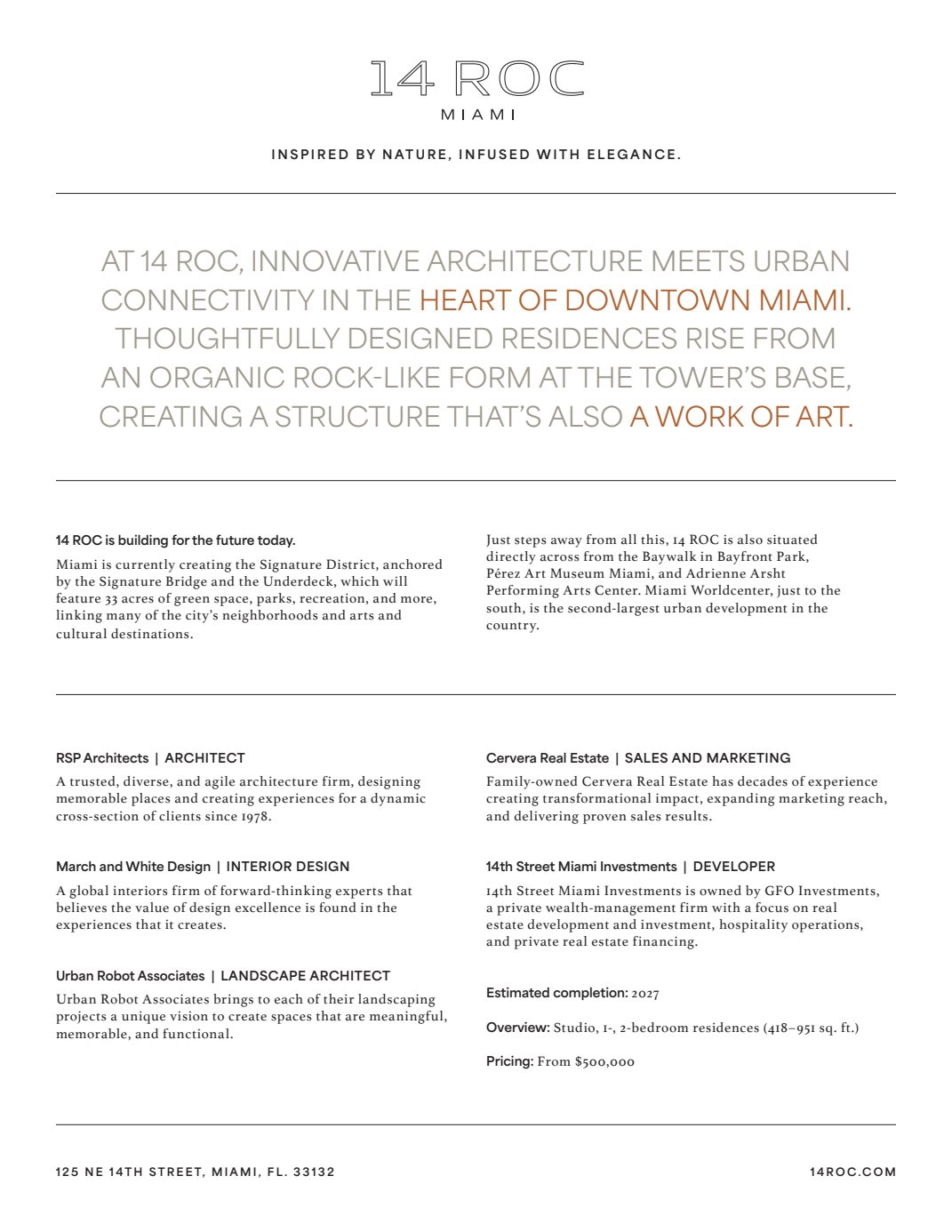 14 ROC
MIAMI

INSPIRED BY NATURE, INFUSED WITH ELEGANCE.

AT 14 ROC, INNOVATIVE ARCHITECTURE MEETS URBAN CONNECTIVITY IN THE HEART OF DOWNTOWN MIAMI. THOUGHTFULLY DESIGNED RESIDENCES RISE FROM AN ORGANIC ROCK-LIKE FORM AT THE TOWER'S BASE, CREATING A STRUCTURE THAT'S ALSO A WORK OF ART.

14 ROC is building for the future today.

Miami is currently creating the Signature District, anchored by the Signature Bridge and the Underdeck, which will feature 33 acres of green space, parks, recreation, and more, linking many of the city's neighborhoods and arts and cultural destinations.

Just steps away from all this, 14 ROC is also situated directly across from the Baywalk in Bayfront Park, Pérez Art Museum Miami, and Adrienne Arsht Performing Arts Center. Miami Worldcenter, just to the south, is the second-largest urban development in the country.

RSP Architects | ARCHITECT

A trusted, diverse, and agile architecture firm, designing memorable places and creating experiences for a dynamic cross-section of clients since 1978.

March and White Design | INTERIOR DESIGN

A global interiors firm of forward-thinking experts that believes the value of design excellence is found in the experiences that it creates.

Urban Robot Associates | LANDSCAPE ARCHITECT

Urban Robot Associates brings to each of their landscaping projects a unique vision to create spaces that are meaningful, memorable, and functional.

Cervera Real Estate | SALES AND MARKETING

Family-owned Cervera Real Estate has decades of experience creating transformational impact, expanding marketing reach, and delivering proven sales results.

14th Street Miami Investments | DEVELOPER

14th Street Miami Investments is owned by GFO Investments, a private wealth-management firm with a focus on real estate development and investment, hospitality operations, and private real estate financing.

Estimated completion: 2027

Overview: Studio, 1-, 2-bedroom residences (418–951 sq. ft.)

Pricing: From $500,000

125 NE 14TH STREET, MIAMI, FL. 33132

14ROC.COM